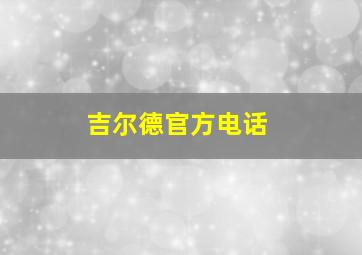 吉尔德官方电话